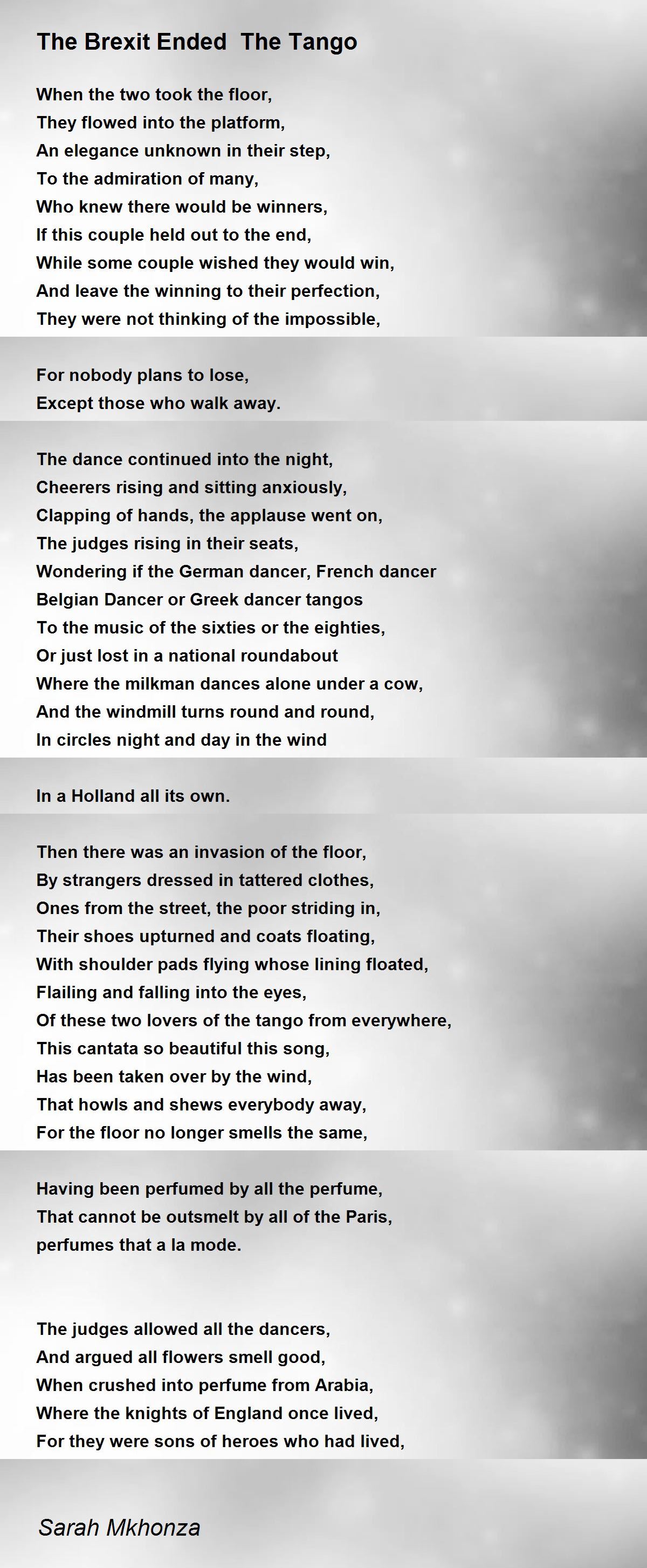 The Brexit Ended  The Tango

When the two took the floor,
They flowed into the platform,
An elegance unknown in their step,
To the admiration of many,
Who knew there would be winners,
If this couple held out to the end,
While some couple wished they would win,
And leave the winning to their perfection,
They were not thinking of the impossible,

For nobody plans to lose,
Except those who walk away.

The dance continued into the night,
Cheerers rising and sitting anxiously,
Clapping of hands, the applause went on,
The judges rising in their seats,
Wondering if the German dancer, French dancer
Belgian Dancer or Greek dancer tangos
To the music of the sixties or the eighties,
Or just lost in a national roundabout
Where the milkman dances alone under a cow,
And the windmill turns round and round,
In circles night and day in the wind

In a Holland all its own.

Then there was an invasion of the floor,
By strangers dressed in tattered clothes,
Ones from the street, the poor striding in,
Their shoes upturned and coats floating,
With shoulder pads flying whose lining floated,
Flailing and falling into the eyes,
Of these two lovers of the tango from everywhere,
This cantata so beautiful this song,
Has been taken over by the wind,
That howls and shews everybody away,
For the floor no longer smells the same,

Having been perfumed by all the perfume,
That cannot be outsmelt by all of the Paris,
perfumes that a la mode.

The judges allowed all the dancers,
And argued all flowers smell good,
When crushed into perfume from Arabia,
Where the knights of England once lived,
For they were sons of heroes who had lived,

Sarah Mkhonza